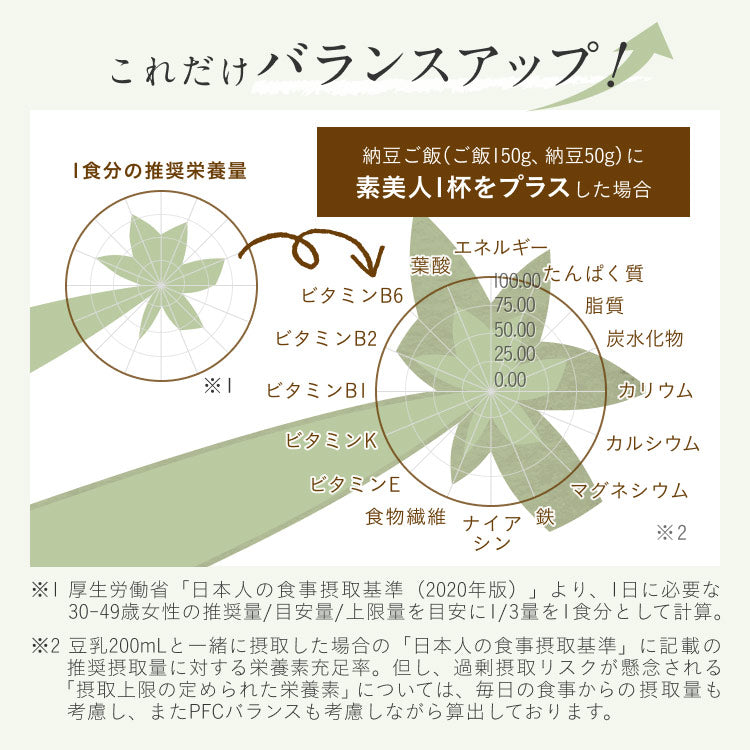 これだけバランスアップ！

1食分の推奨栄養量

※1

納豆ご飯（ご飯150g、納豆50g）に
素美人1杯をプラスした場合

エネルギー
たんぱく質
脂質
炭水化物
カリウム
カルシウム
マグネシウム
鉄
ナイアシン
食物繊維
ビタミンE
ビタミンK
ビタミンB1
ビタミンB2
ビタミンB6
葉酸

100.00
75.00
50.00
25.00
0.00

※2

※1 厚生労働省「日本人の食事摂取基準（2020年版）」より、1日に必要な30-49歳女性の推奨量/目安量/上限量を目安に1/3量を1食分として計算。

※2 豆乳200mLと一緒に摂取した場合の「日本人の食事摂取基準」に記載の推奨摂取量に対する栄養素充足率。但し、過剰摂取リスクが懸念される「摂取上限の定められた栄養素」については、毎日の食事からの摂取量も考慮し、またPFCバランスも考慮しながら算出しております。